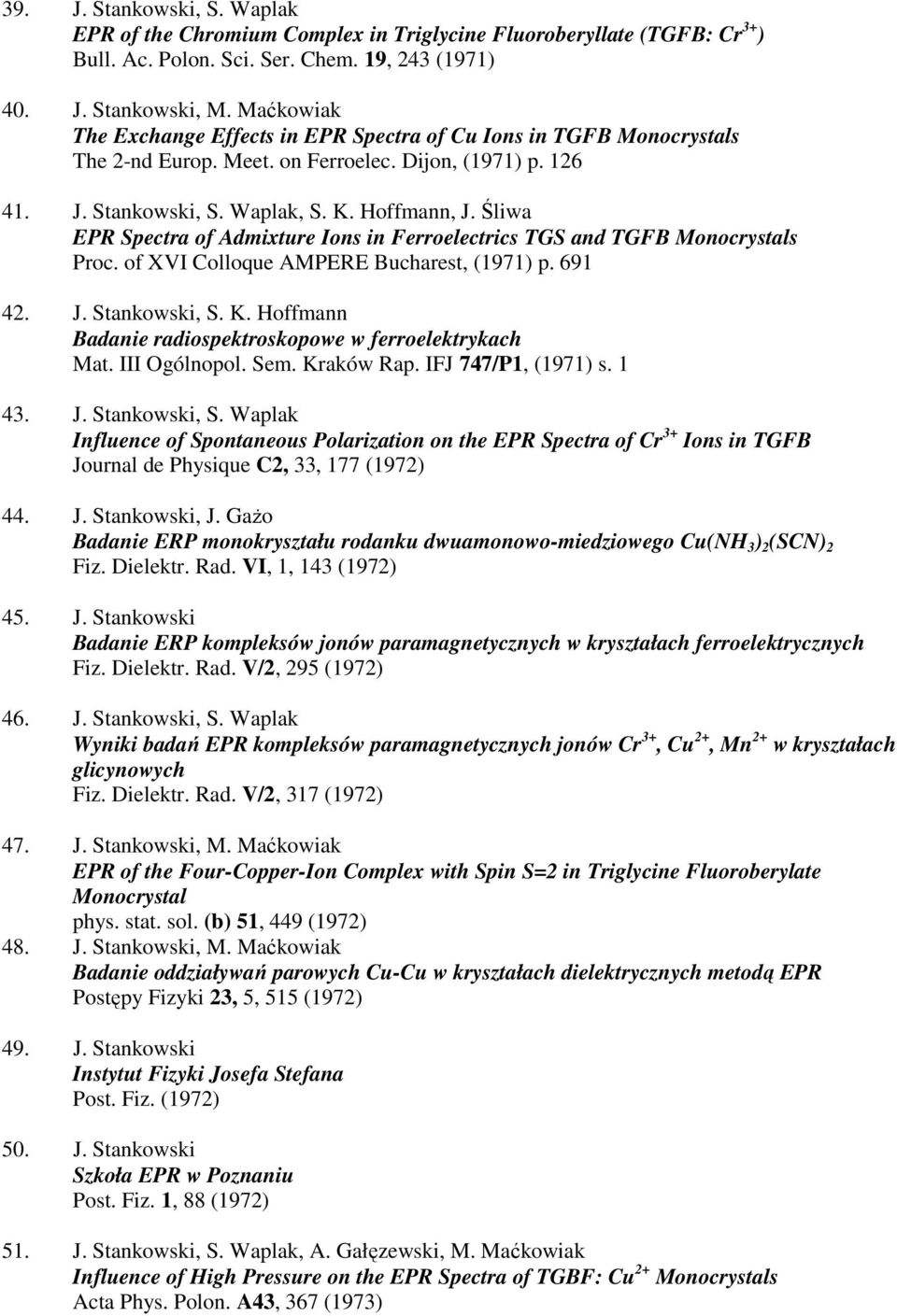 39. J. Stankowski, S. Waplak
EPR of the Chromium Complex in Triglycine Fluoroberyllate (TGFB: $Cr^{3+}$)
Bull. Ac. Polon. Sci. Ser. Chem. 19, 243 (1971)

40. J. Stankowski, M. Maćkowiak
The Exchange Effects in EPR Spectra of Cu Ions in TGFB Monocrystals
The 2-nd Europ. Meet. on Ferroelec. Dijon, (1971) p. 126

41. J. Stankowski, S. Waplak, S. K. Hoffmann, J. Śliwa
EPR Spectra of Admixture Ions in Ferroelectrics TGS and TGFB Monocrystals
Proc. of XVI Colloque AMPERE Bucharest, (1971) p. 691

42. J. Stankowski, S. K. Hoffmann
Badanie radiospektroskopowe w ferroelektrykach
Mat. III Ogólnopol. Sem. Kraków Rap. IFJ 747/P1, (1971) s. 1

43. J. Stankowski, S. Waplak
Influence of Spontaneous Polarization on the EPR Spectra of $Cr^{3+}$ Ions in TGFB
Journal de Physique C2, 33, 177 (1972)

44. J. Stankowski, J. Gażo
Badanie ERP monokryształu rodanku dwuamonowo-miedziowego $Cu(NH_3)_2(SCN)_2$
Fiz. Dielektr. Rad. VI, 1, 143 (1972)

45. J. Stankowski
Badanie ERP kompleksów jonów paramagnetycznych w kryształach ferroelektrycznych
Fiz. Dielektr. Rad. V/2, 295 (1972)

46. J. Stankowski, S. Waplak
Wyniki badań EPR kompleksów paramagnetycznych jonów $Cr^{3+}$, $Cu^{2+}$, $Mn^{2+}$ w kryształach glicynowych
Fiz. Dielektr. Rad. V/2, 317 (1972)

47. J. Stankowski, M. Maćkowiak
EPR of the Four-Copper-Ion Complex with Spin S=2 in Triglycine Fluoroberylate Monocrystal
phys. stat. sol. (b) 51, 449 (1972)

48. J. Stankowski, M. Maćkowiak
Badanie oddziaływań parowych Cu-Cu w kryształach dielektrycznych metodą EPR
Postępy Fizyki 23, 5, 515 (1972)

49. J. Stankowski
Instytut Fizyki Josefa Stefana
Post. Fiz. (1972)

50. J. Stankowski
Szkoła EPR w Poznaniu
Post. Fiz. 1, 88 (1972)

51. J. Stankowski, S. Waplak, A. Gałęzewski, M. Maćkowiak
Influence of High Pressure on the EPR Spectra of TGBF: $Cu^{2+}$ Monocrystals
Acta Phys. Polon. A43, 367 (1973)